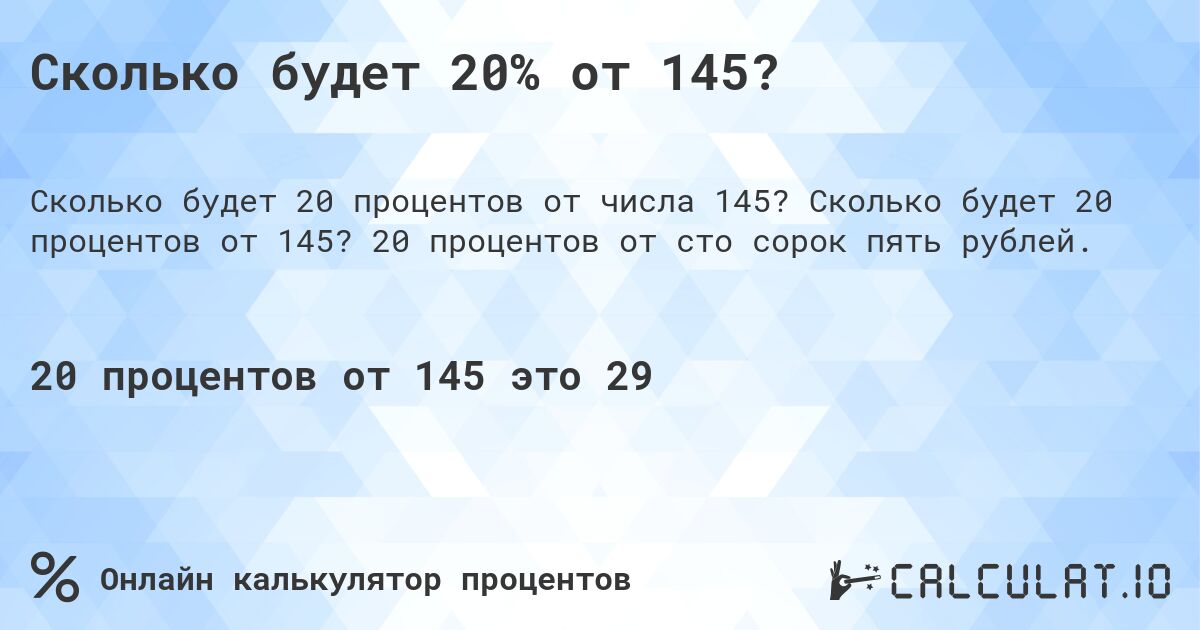 Сколько будет 20% от 145?

Сколько будет 20 процентов от числа 145? Сколько будет 20 процентов от 145? 20 процентов от сто сорок пять рублей.

20 процентов от 145 это 29

% Онлайн калькулятор процентов

CALCULAT.IO